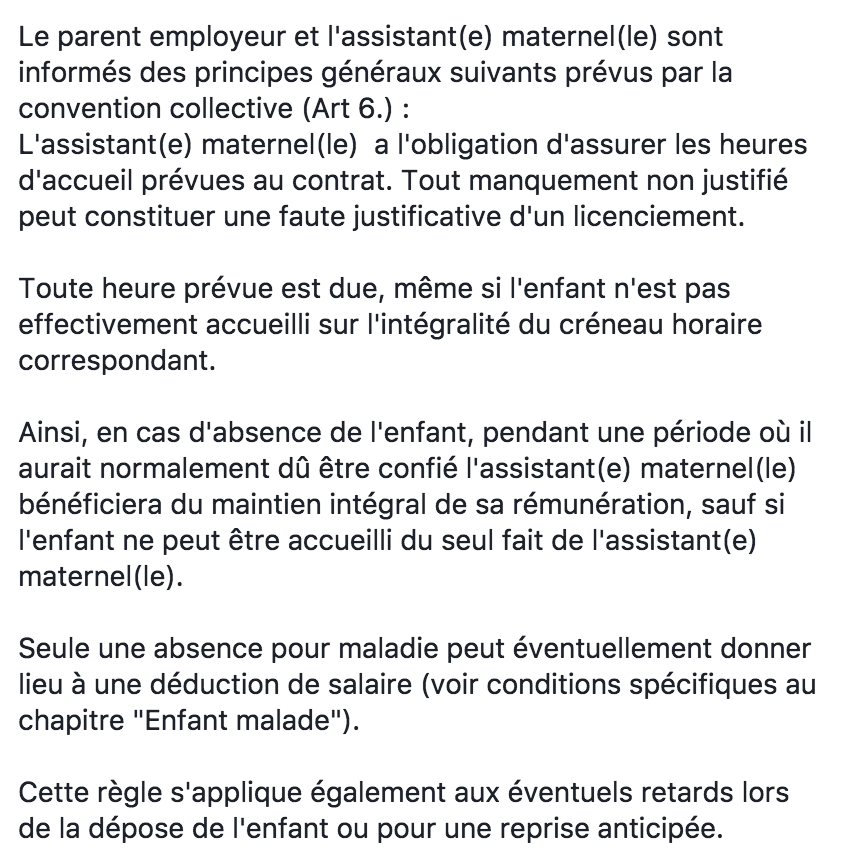 Le parent employeur et l'assistant(e) maternel(le) sont informés des principes généraux suivants prévus par la convention collective (Art 6.) :
L'assistant(e) maternel(le)  a l'obligation d'assurer les heures d'accueil prévues au contrat. Tout manquement non justifié peut constituer une faute justificative d'un licenciement.

Toute heure prévue est due, même si l'enfant n'est pas effectivement accueilli sur l'intégralité du créneau horaire correspondant.

Ainsi, en cas d'absence de l'enfant, pendant une période où il aurait normalement dû être confié l'assistant(e) maternel(le) bénéficiera du maintien intégral de sa rémunération, sauf si l'enfant ne peut être accueilli du seul fait de l'assistant(e) maternel(le).

Seule une absence pour maladie peut éventuellement donner lieu à une déduction de salaire (voir conditions spécifiques au chapitre "Enfant malade").

Cette règle s'applique également aux éventuels retards lors de la dépose de l'enfant ou pour une reprise anticipée.